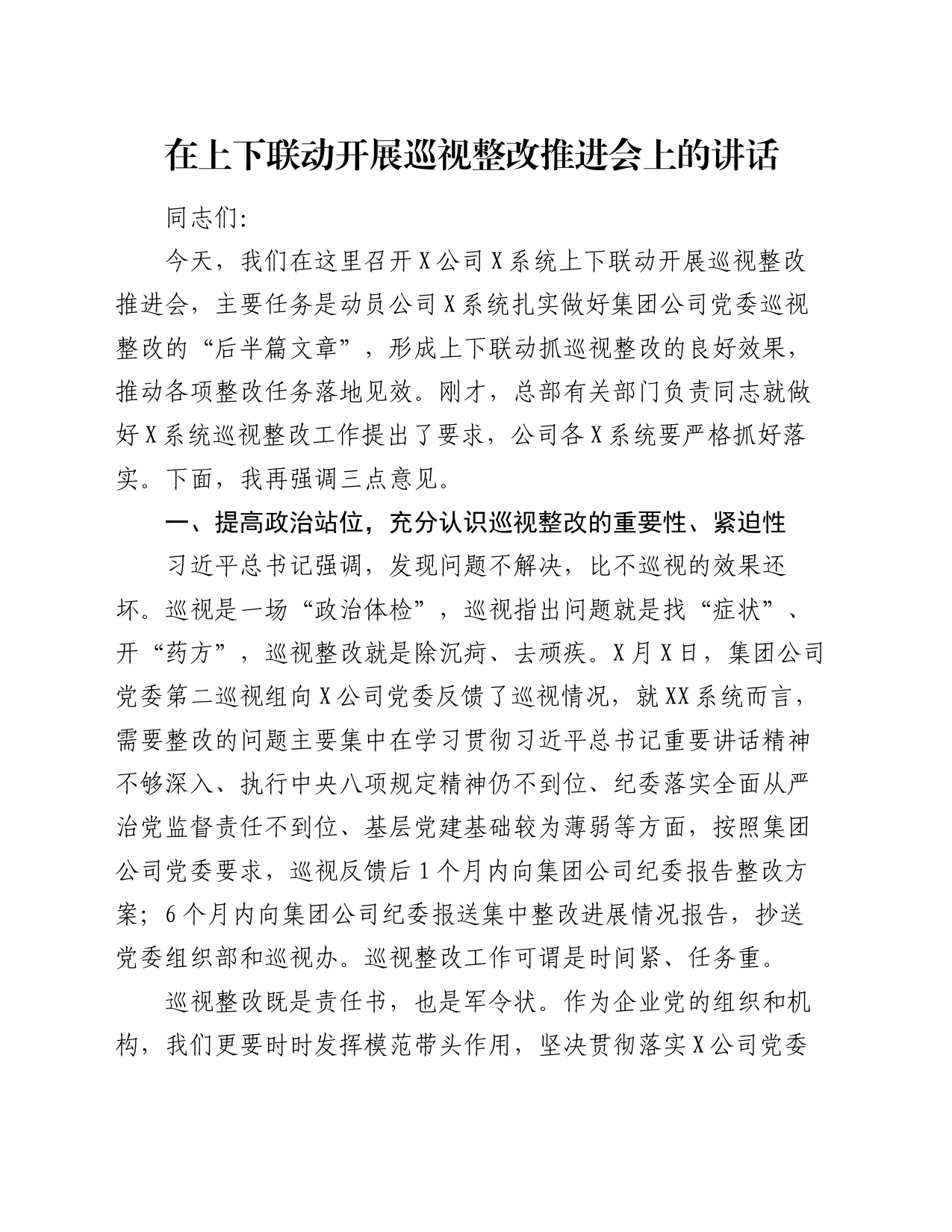 在上下联动开展巡视整改推进会上的讲话

同志们:

今天，我们在这里召开X公司X系统上下联动开展巡视整改推进会，主要任务是动员公司X系统扎实做好集团公司党委巡视整改的“后半篇文章”，形成上下联动抓巡视整改的良好效果，推动各项整改任务落地见效。刚才，总部有关部门负责同志就做好X系统巡视整改工作提出了要求，公司各X系统要严格抓好落实。下面，我再强调三点意见。

一、提高政治站位，充分认识巡视整改的重要性、紧迫性

习近平总书记强调，发现问题不解决，比不巡视的效果还坏。巡视是一场“政治体检”，巡视指出问题就是找“症状”、开“药方”，巡视整改就是除沉疴、去顽疾。X月X日，集团公司党委第二巡视组向X公司党委反馈了巡视情况，就XX系统而言，需要整改的问题主要集中在学习贯彻习近平总书记重要讲话精神不够深入、执行中央八项规定精神仍不到位、纪委落实全面从严治党监督责任不到位、基层党建基础较为薄弱等方面，按照集团公司党委要求，巡视反馈后1个月内向集团公司纪委报告整改方案；6个月内向集团公司纪委报送集中整改进展情况报告，抄送党委组织部和巡视办。巡视整改工作可谓是时间紧、任务重。

巡视整改既是责任书，也是军令状。作为企业党的组织和机构，我们更要时时发挥模范带头作用，坚决贯彻落实X公司党委